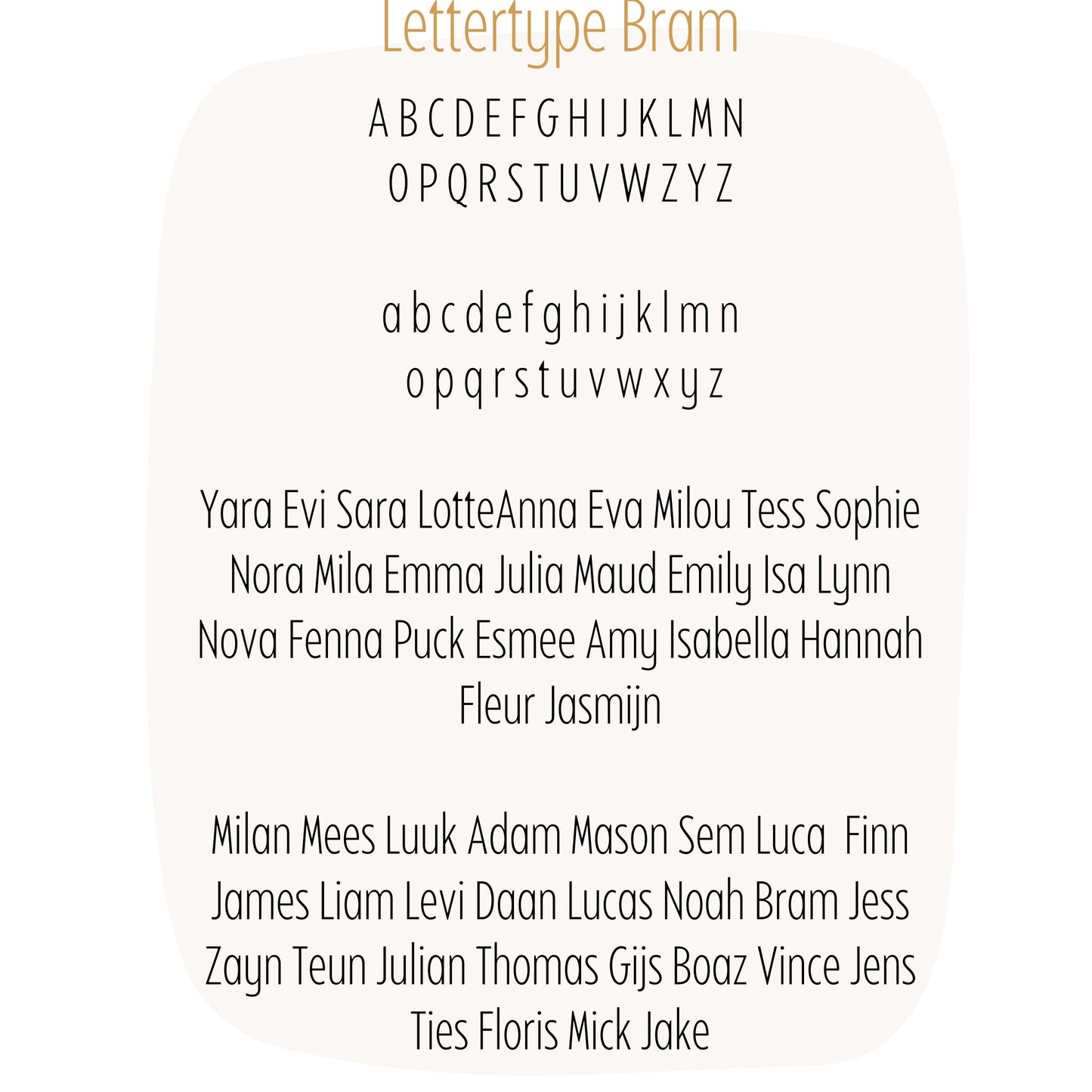 Lettertype Bram

A B C D E F G H I J K L M N
O P Q R S T U V W Z Y Z

a b c d e f g h i j k l m n
o p q r s t u v w x y z

Yara Evi Sara LotteAnna Eva Milou Tess Sophie Nora Mila Emma Julia Maud Emily Isa Lynn Nova Fenna Puck Esmee Amy Isabella Hannah Fleur Jasmijn

Milan Mees Luuk Adam Mason Sem Luca Finn James Liam Levi Daan Lucas Noah Bram Jess Zayn Teun Julian Thomas Gijs Boaz Vince Jens Ties Floris Mick Jake